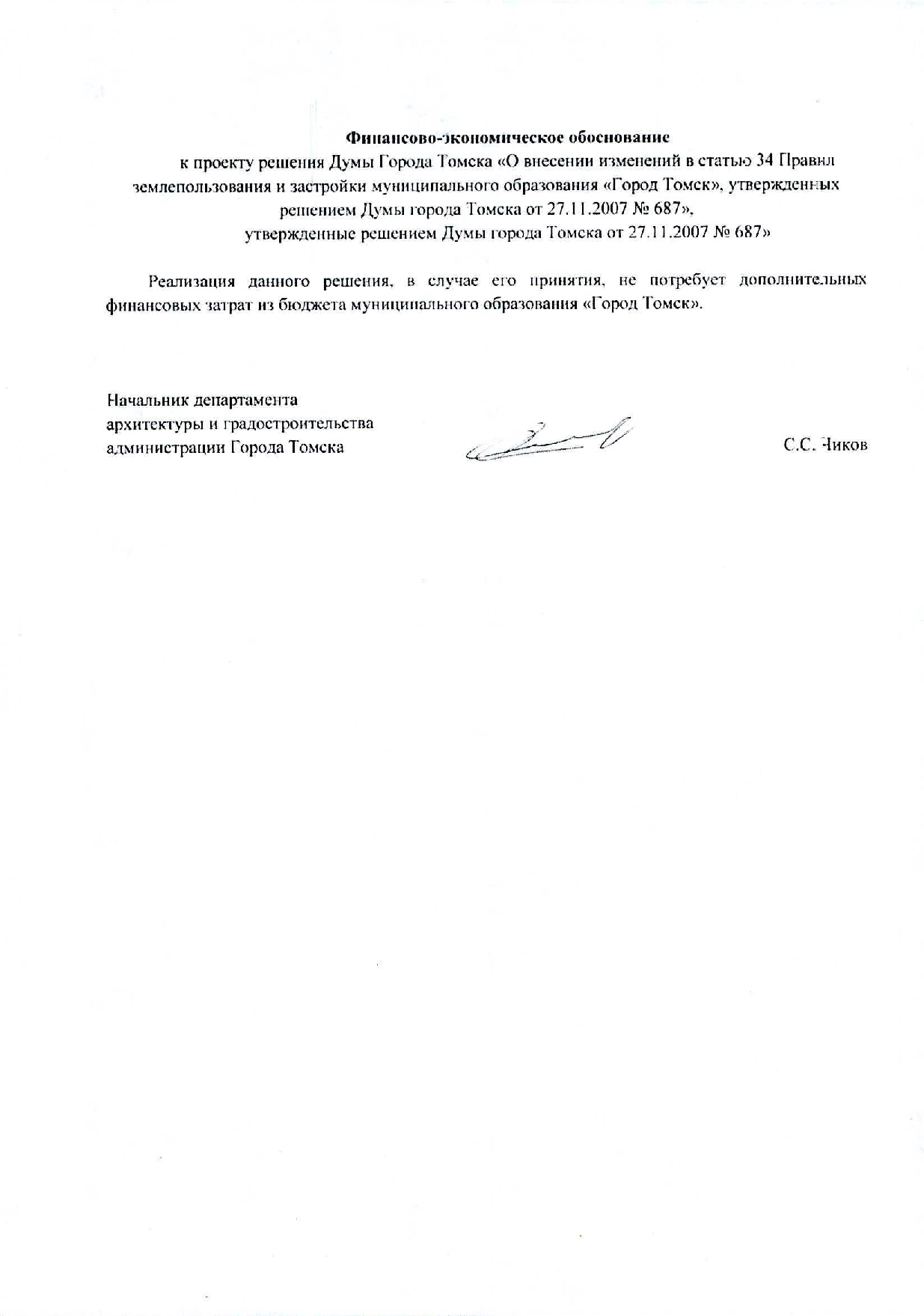 Финансово-экономическое обоснование

к проекту решения Думы Города Томска «О внесении изменений в статью 34 Правил землепользования и застройки муниципального образования «Город Томск», утвержденных решением Думы города Томска от 27.11.2007 № 687»,
утвержденные решением Думы города Томска от 27.11.2007 № 687»

Реализация данного решения, в случае его принятия, не потребует дополнительных финансовых затрат из бюджета муниципального образования «Город Томск».

Начальник департамента
архитектуры и градостроительства
администрации Города Томска

С.С. Чиков